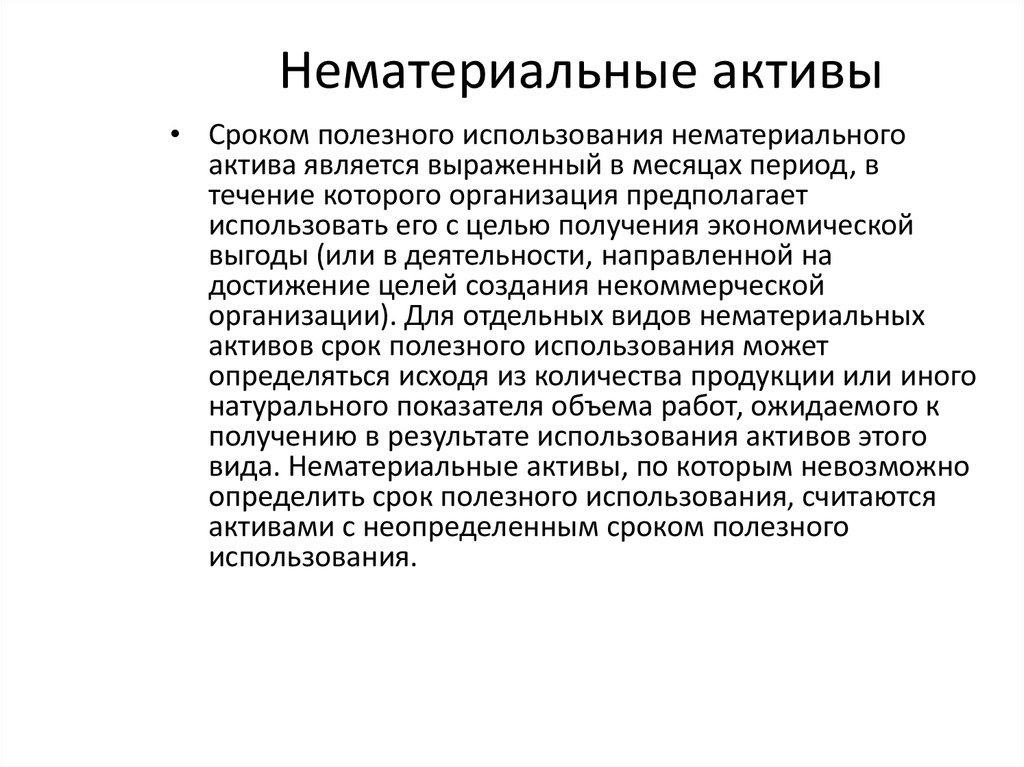 Нематериальные активы

• Сроком полезного использования нематериального актива является выраженный в месяцах период, в течение которого организация предполагает использовать его с целью получения экономической выгоды (или в деятельности, направленной на достижение целей создания некоммерческой организации). Для отдельных видов нематериальных активов срок полезного использования может определяться исходя из количества продукции или иного натурального показателя объема работ, ожидаемого к получению в результате использования активов этого вида. Нематериальные активы, по которым невозможно определить срок полезного использования, считаются активами с неопределенным сроком полезного использования.